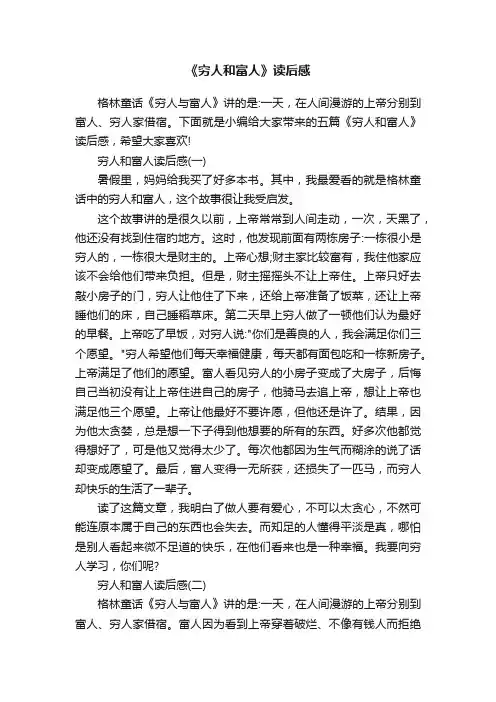 《穷人和富人》读后感

格林童话《穷人与富人》讲的是:一天，在人间漫游的上帝分别到富人、穷人家借宿。下面就是小编给大家带来的五篇《穷人和富人》读后感，希望大家喜欢!

穷人和富人读后感(一)

暑假里，妈妈给我买了好多本书。其中，我最爱看的就是格林童话中的穷人和富人，这个故事很让我受启发。

这个故事讲的是很久以前，上帝常常到人间走动，一次，天黑了，他还没有找到住宿的地方。这时，他发现前面有两栋房子:一栋很小是穷人的，一栋很大是财主的。上帝心想;财主家比较富有，我住他家应该不会给他们带来负担。但是，财主摇摇头不让上帝住。上帝只好去敲小房子的门，穷人让他住了下来，还给上帝准备了饭菜，还让上帝睡他们的床，自己睡稻草床。第二天早上穷人做了一顿他们认为最好的早餐。上帝吃了早饭，对穷人说:"你们是善良的人，我会满足你们三个愿望。"穷人希望他们每天幸福健康，每天都有面包吃和一栋新房子。上帝满足了他们的愿望。富人看见穷人的小房子变成了大房子，后悔自己当初没有让上帝住进自己的房子，他骑马去追上帝，想让上帝也满足他三个愿望。上帝让他最好不要许愿，但他还是许了。结果，因为他太贪婪，总是想一下子得到他想要的所有的东西。好多次他都觉得想好了，可是他又觉得太少了。每次他都因为生气而糊涂的说了话却变成愿望了。最后，富人变得一无所获，还损失了一匹马，而穷人却快乐的生活了一辈子。

读了这篇文章，我明白了做人要有爱心，不可以太贪心，不然可能连原本属于自己的东西也会失去。而知足的人懂得平淡是真，哪怕是别人看起来微不足道的快乐，在他们看来也是一种幸福。我要向穷人学习，你们呢?

穷人和富人读后感(二)

格林童话《穷人与富人》讲的是:一天，在人间漫游的上帝分别到富人、穷人家借宿。富人因为看到上帝穿着破烂、不像有钱人而拒绝